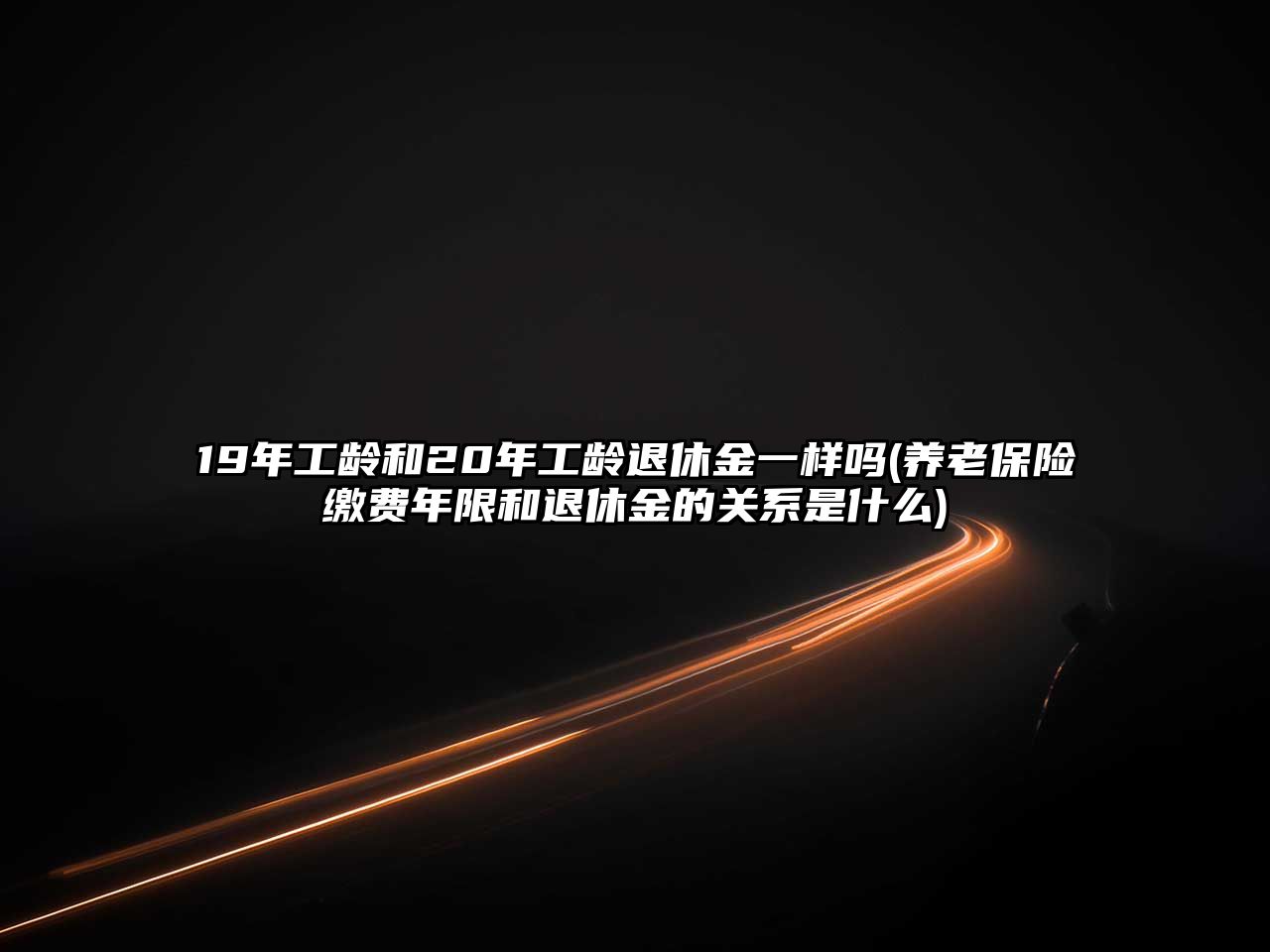 19年工龄和20年工龄退休金一样吗(养老保险缴费年限和退休金的关系是什么)